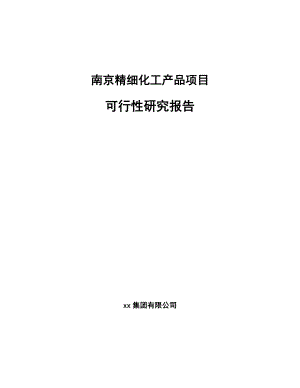 南京精细化工产品项目

可行性研究报告

xx 集团有限公司